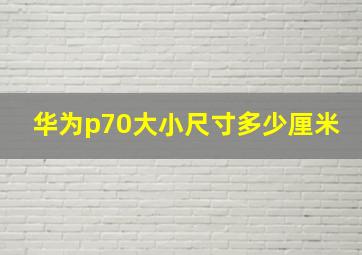 华为p70大小尺寸多少厘米